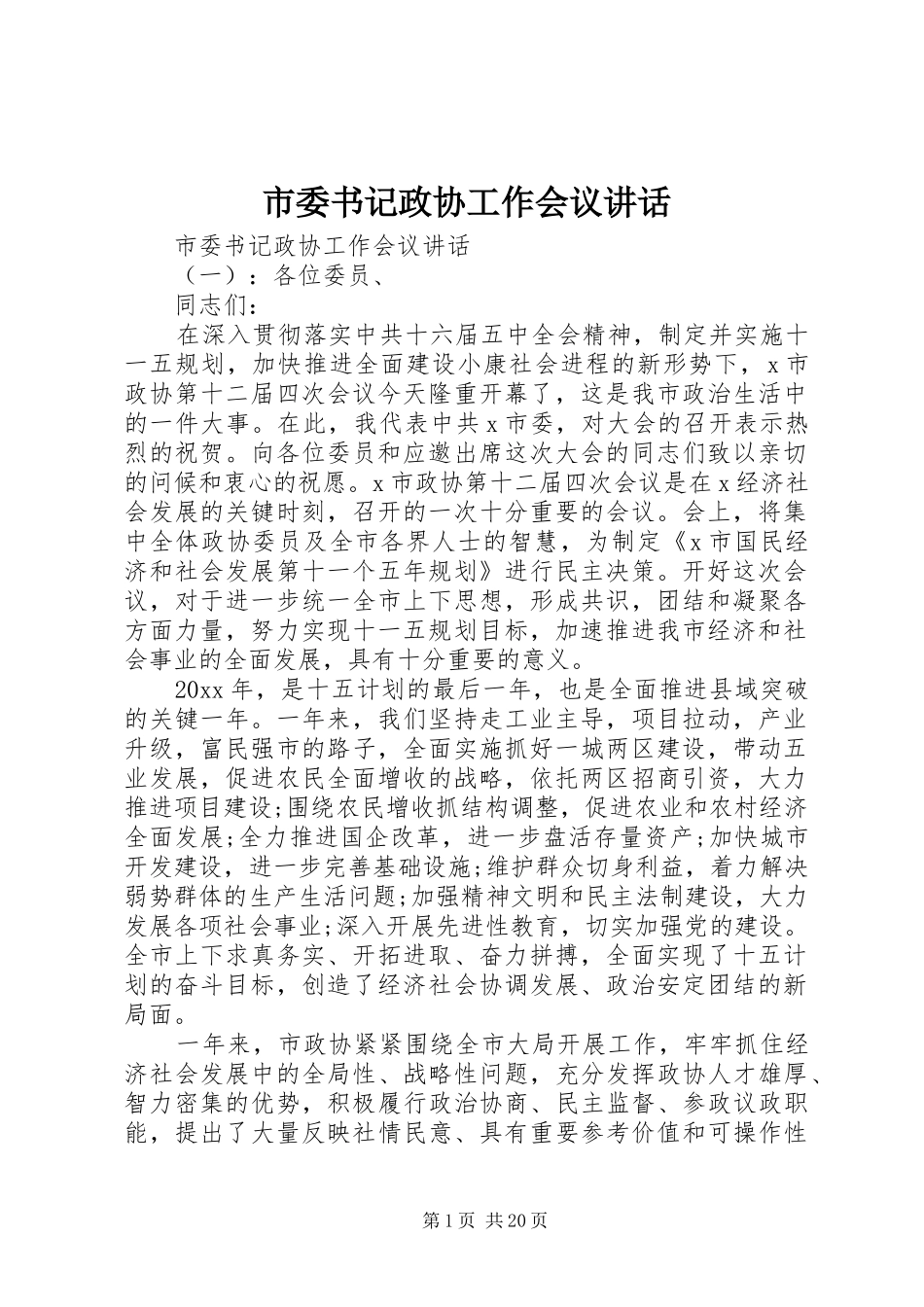 市委书记政协工作会议讲话

市委书记政协工作会议讲话

（一）：各位委员、

同志们：

在深入贯彻落实中共十六届五中全会精神，制定并实施十一五规划，加快推进全面建设小康社会进程的新形势下，x市政协第十二届四次会议今天隆重开幕了，这是我市政治生活中的一件大事。在此，我代表中共x市委，对大会的召开表示热烈的祝贺。向各位委员和应邀出席这次大会的同志们致以亲切的问候和衷心的祝愿。x市政协第十二届四次会议是在x经济社会发展的关键时刻，召开的一次十分重要的会议。会上，将集中全体政协委员及全市各界人士的智慧，为制定《x市国民经济和社会发展第十一个五年规划》进行民主决策。开好这次会议，对于进一步统一全市上下思想，形成共识，团结和凝聚各方面力量，努力实现十一五规划目标，加速推进我市经济和社会事业的全面发展，具有十分重要的意义。

20xx年，是十五计划的最后一年，也是全面推进县域突破的关键一年。一年来，我们坚持走工业主导，项目拉动，产业升级，富民强市的路子，全面实施抓好一城两区建设，带动五业发展，促进农民全面增收的战略，依托两区招商引资，大力推进项目建设;围绕农民增收抓结构调整，促进农业和农村经济全面发展;全力推进国企改革，进一步盘活存量资产;加快城市开发建设，进一步完善基础设施;维护群众切身利益，着力解决弱势群体的生产生活问题;加强精神文明和民主法制建设，大力发展各项社会事业;深入开展先进性教育，切实加强党的建设。全市上下求真务实、开拓进取、奋力拼搏，全面实现了十五计划的奋斗目标，创造了经济社会协调发展、政治安定团结的新局面。

一年来，市政协紧紧围绕全市大局开展工作，牢牢抓住经济社会发展中的全局性、战略性问题，充分发挥政协人才雄厚、智力密集的优势，积极履行政治协商、民主监督、参政议政职能，提出了大量反映社情民意、具有重要参考价值和可操作性

第1页 共20页